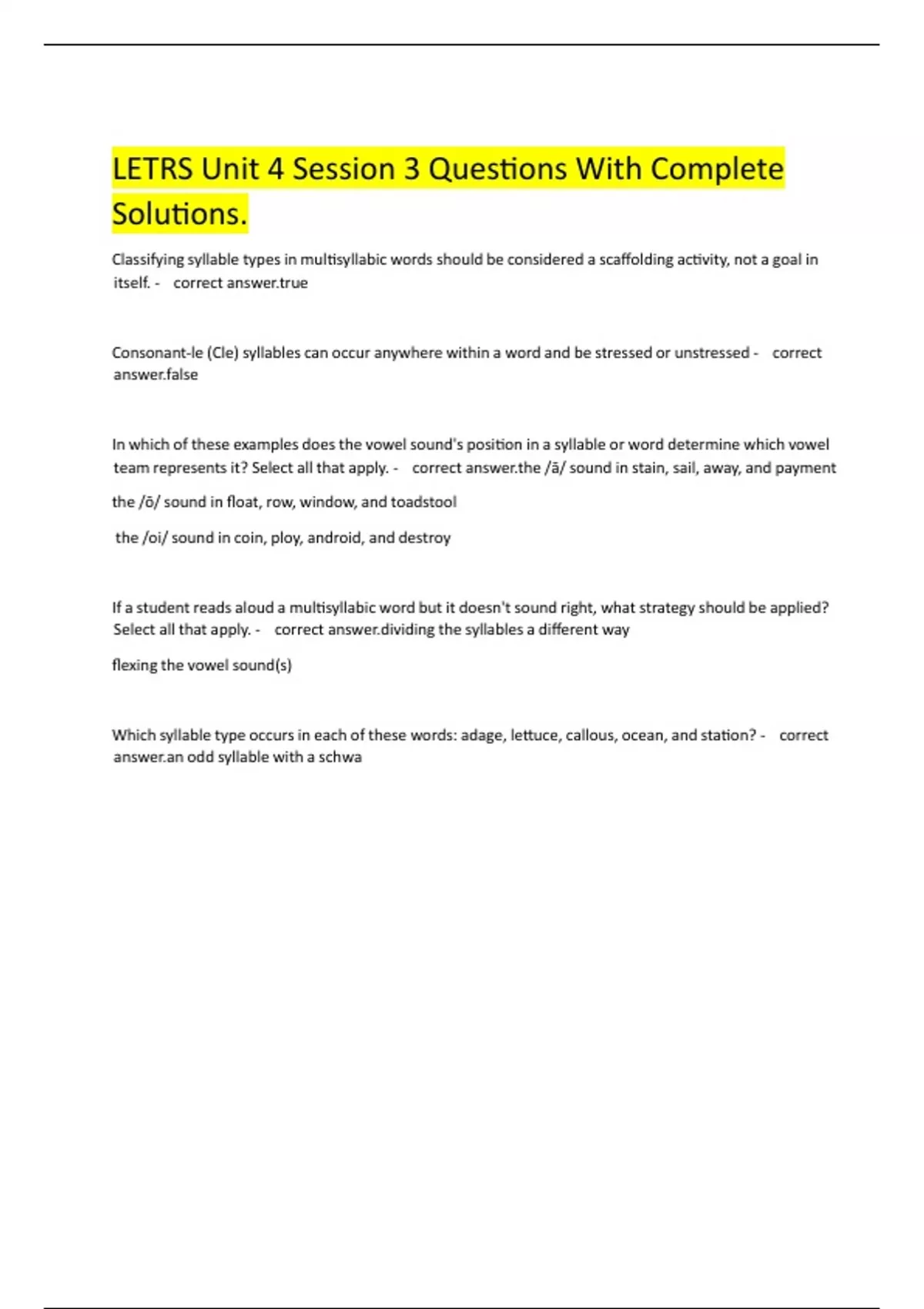 LETRS Unit 4 Session 3 Questions With Complete Solutions.

Classifying syllable types in multisyllabic words should be considered a scaffolding activity, not a goal in itself. - correct answer.true

Consonant-le (Cle) syllables can occur anywhere within a word and be stressed or unstressed - correct answer.false

In which of these examples does the vowel sound's position in a syllable or word determine which vowel team represents it? Select all that apply. - correct answer.the /ā/ sound in stain, sail, away, and payment

the /ō/ sound in float, row, window, and toadstool

the /oi/ sound in coin, ploy, android, and destroy

If a student reads aloud a multisyllabic word but it doesn't sound right, what strategy should be applied? Select all that apply. - correct answer.dividing the syllables a different way

flexing the vowel sound(s)

Which syllable type occurs in each of these words: adage, lettuce, callous, ocean, and station? - correct answer.an odd syllable with a schwa